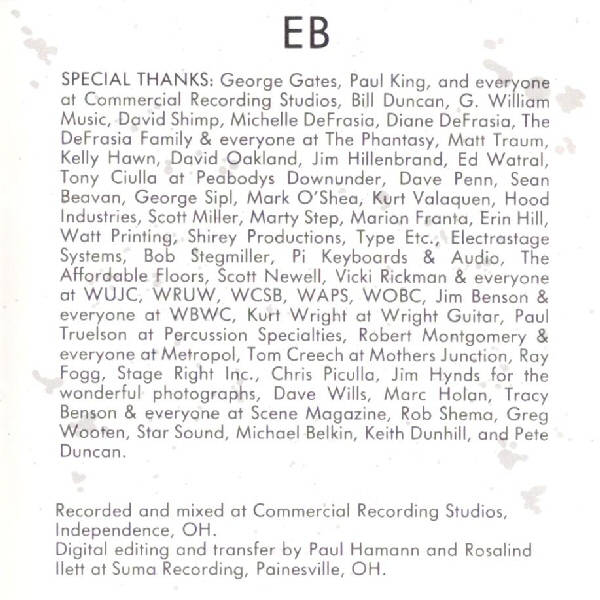 EB

SPECIAL THANKS: George Gates, Paul King, and everyone at Commercial Recording Studios, Bill Duncan, G. William Music, David Shimp, Michelle DeFrasia, Diane DeFrasia, The DeFrasia Family & everyone at The Phantasy, Matt Traum, Kelly Hawn, David Oakland, Jim Hillenbrand, Ed Watral, Tony Ciulla at Peabodys Downunder, Dave Penn, Sean Beavan, George Sipl, Mark O'Shea, Kurt Valaquen, Hood Industries, Scott Miller, Marty Step, Marion Franta, Erin Hill, Watt Printing, Shirey Productions, Type Etc., Electrastage Systems, Bob Stegmiller, Pi Keyboards & Audio, The Affordable Floors, Scott Newell, Vicki Rickman & everyone at WUJC, WRUW, WCSB, WAPS, WOBC, Jim Benson & everyone at WBWC, Kurt Wright at Wright Guitar, Paul Truelson at Percussion Specialties, Robert Montgomery & everyone at Metropol, Tom Creech at Mothers Junction, Ray Fogg, Stage Right Inc., Chris Piculla, Jim Hynds for the wonderful photographs, Dave Wills, Marc Holan, Tracy Benson & everyone at Scene Magazine, Rob Shema, Greg Wooten, Star Sound, Michael Belkin, Keith Dunhill, and Pete Duncan.

Recorded and mixed at Commercial Recording Studios, Independence, OH.
Digital editing and transfer by Paul Hamann and Rosalind Ilett at Suma Recording, Painesville, OH.